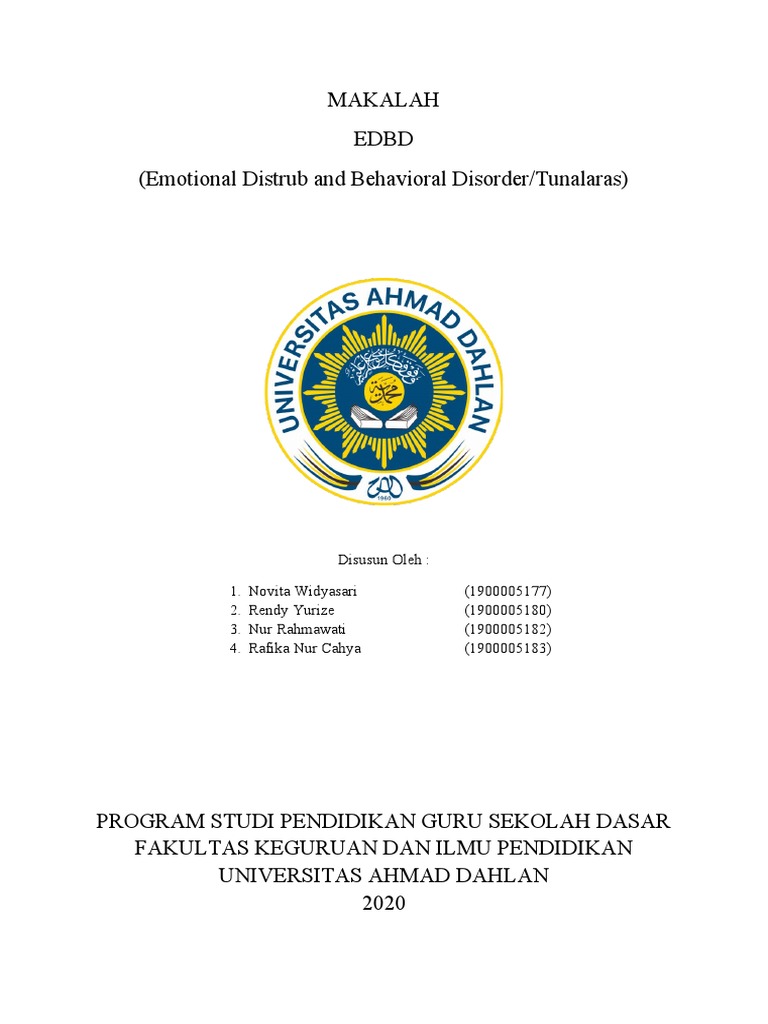 MAKALAH

EDBD

(Emotional Distrub and Behavioral Disorder/Tunalaras)

UNIVERSITAS AHMAD DAHLAN

1960

Disusun Oleh :

1. Novita Widyasari (1900005177)
2. Rendy Yurize (1900005180)
3. Nur Rahmawati (1900005182)
4. Rafika Nur Cahya (1900005183)

PROGRAM STUDI PENDIDIKAN GURU SEKOLAH DASAR
FAKULTAS KEGURUAN DAN ILMU PENDIDIKAN
UNIVERSITAS AHMAD DAHLAN
2020